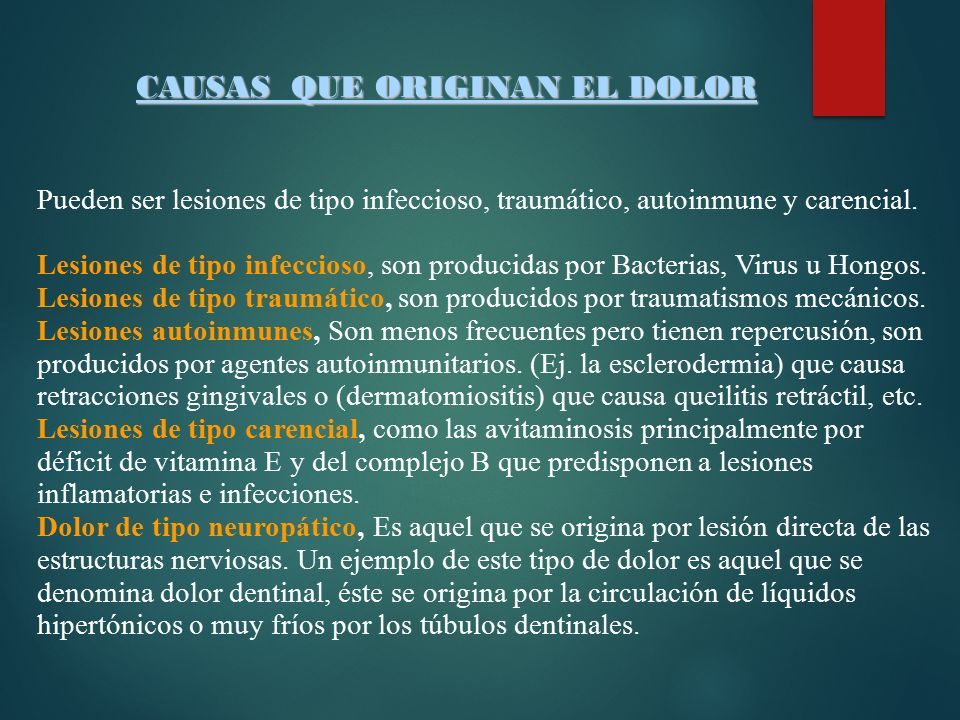 CAUSAS QUE ORIGINAN EL DOLOR

Pueden ser lesiones de tipo infeccioso, traumático, autoinmune y carencial.

Lesiones de tipo infeccioso, son producidas por Bacterias, Virus u Hongos.
Lesiones de tipo traumático, son producidos por traumatismos mecánicos.
Lesiones autoinmunes, Son menos frecuentes pero tienen repercusión, son producidos por agentes autoinmunitarios. (Ej. la esclerodermia) que causa retracciones gingivales o (dermatomiositis) que causa queilitis retráctil, etc.
Lesiones de tipo carencial, como las avitaminosis principalmente por déficit de vitamina E y del complejo B que predisponen a lesiones inflamatorias e infecciones.
Dolor de tipo neuropático, Es aquel que se origina por lesión directa de las estructuras nerviosas. Un ejemplo de este tipo de dolor es aquel que se denomina dolor dentinal, éste se origina por la circulación de líquidos hipertónicos o muy fríos por los túbulos dentinales.